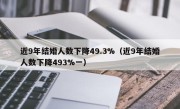 近9年结婚人数下降49.3%（近9年结婚人数下降493%一）